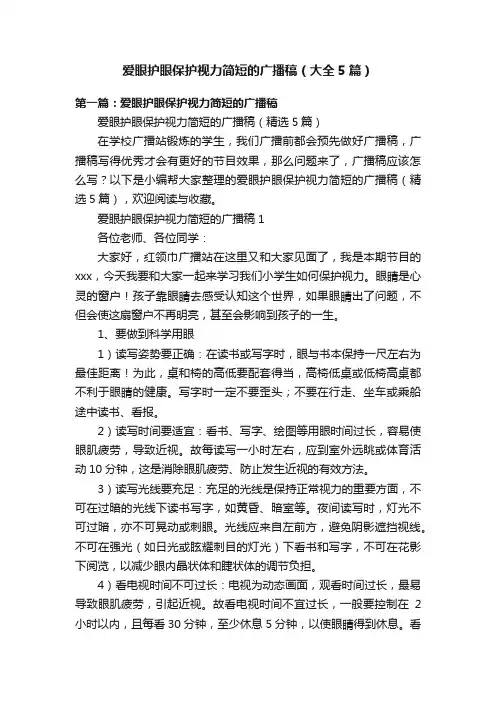 爱眼护眼保护视力简短的广播稿（大全5篇）

第一篇：爱眼护眼保护视力简短的广播稿

爱眼护眼保护视力简短的广播稿（精选5篇）

在学校广播站锻炼的学生，我们广播前都会预先做好广播稿，广播稿写得优秀才会有更好的节目效果，那么问题来了，广播稿应该怎么写？以下是小编帮大家整理的爱眼护眼保护视力简短的广播稿（精选5篇），欢迎阅读与收藏。

爱眼护眼保护视力简短的广播稿1

各位老师、各位同学：

大家好，红领巾广播站在这里又和大家见面了，我是本期节目的xxx，今天我要和大家一起来学习我们小学生如何保护视力。眼睛是心灵的窗户！孩子靠眼睛去感受认知这个世界，如果眼睛出了问题，不但会使这扇窗户不再明亮，甚至会影响到孩子的一生。

1、要做到科学用眼

1）读写姿势要正确：在读书或写字时，眼与书本保持一尺左右为最佳距离！为此，桌和椅的高低要配套得当，高椅低桌或低椅高桌都不利于眼睛的健康。写字时一定不要歪头；不要在行走、坐车或乘船途中读书、看报。

2）读写时间要适宜：看书、写字、绘图等用眼时间过长，容易使眼肌疲劳，导致近视。故每读写一小时左右，应到室外远眺或体育活动10分钟，这是消除眼肌疲劳、防止发生近视的有效方法。

3）读写光线要充足：充足的光线是保持正常视力的重要方面，不可在过暗的光线下读书写字，如黄昏、暗室等。夜间读写时，灯光不可过暗，亦不可晃动或刺眼。光线应来自左前方，避免阴影遮挡视线。不可在强光（如日光或眩耀刺目的灯光）下看书和写字，不可在花影下阅览，以减少眼内晶状体和睫状体的调节负担。

4）看电视时间不可过长：电视为动态画面，观看时间过长，最易导致眼肌疲劳，引起近视。故看电视时间不宜过长，一般要控制在 2小时以内，且每看30分钟，至少休息5分钟，以使眼睛得到休息。看